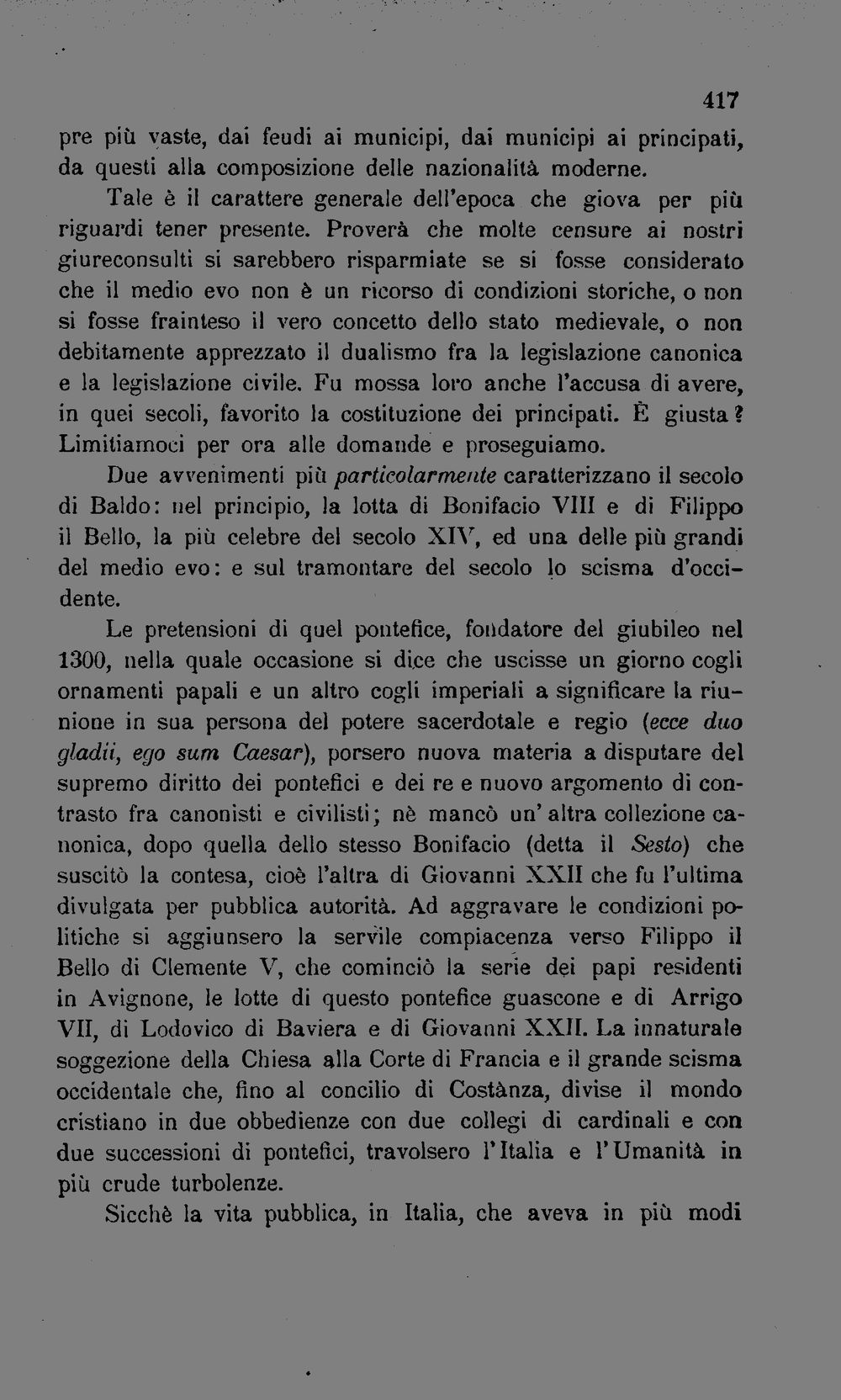 417

pre più vaste, dai feudi ai municipi, dai municipi ai principati, da questi alla composizione delle nazionalità moderne.

Tale è il carattere generale dell'epoca che giova per più riguardi tener presente. Proverà che molte censure ai nostri giureconsulti si sarebbero risparmiate se si fosse considerato che il medio evo non è un ricorso di condizioni storiche, o non si fosse frainteso il vero concetto dello stato medievale, o non debitamente apprezzato il dualismo fra la legislazione canonica e la legislazione civile. Fu mossa loro anche l'accusa di avere, in quei secoli, favorito la costituzione dei principati. È giusta? Limitiamoci per ora alle domande e proseguiamo.

Due avvenimenti più particolarmente caratterizzano il secolo di Baldo: nel principio, la lotta di Bonifacio VIII e di Filippo il Bello, la più celebre del secolo XIV, ed una delle più grandi del medio evo: e sul tramontare del secolo lo scisma d'occidente.

Le pretensioni di quel pontefice, fondatore del giubileo nel 1300, nella quale occasione si dice che uscisse un giorno cogli ornamenti papali e un altro cogli imperiali a significare la riunione in sua persona del potere sacerdotale e regio (ecce duo gladii, ego sum Caesar), porsero nuova materia a disputare del supremo diritto dei pontefici e dei re e nuovo argomento di contrasto fra canonisti e civilisti; nè mancò un'altra collezione canonica, dopo quella dello stesso Bonifacio (detta il Sesto) che suscitò la contesa, cioè l'altra di Giovanni XXII che fu l'ultima divulgata per pubblica autorità. Ad aggravare le condizioni politiche si aggiunsero la servile compiacenza verso Filippo il Bello di Clemente V, che cominciò la serie dei papi residenti in Avignone, le lotte di questo pontefice guascone e di Arrigo VII, di Lodovico di Baviera e di Giovanni XXII. La innaturale soggezione della Chiesa alla Corte di Francia e il grande scisma occidentale che, fino al concilio di Costànza, divise il mondo cristiano in due obbedienze con due collegi di cardinali e con due successioni di pontefici, travolsero l'Italia e l'Umanità in più crude turbolenze.

Sicchè la vita pubblica, in Italia, che aveva in più modi